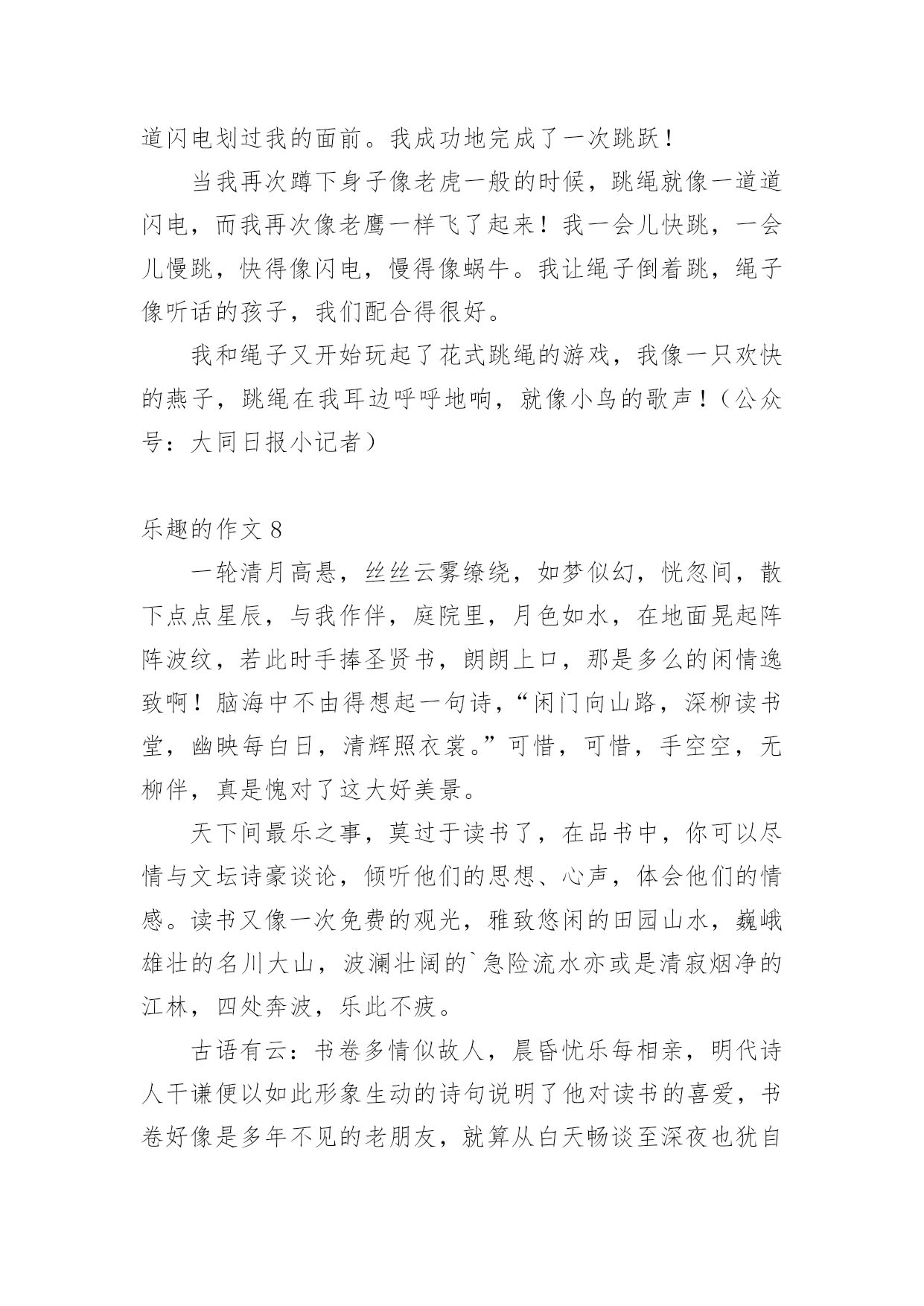 道闪电划过我的面前。我成功地完成了一次跳跃！

当我再次蹲下身子像老虎一般的时候，跳绳就像一道道闪电，而我再次像老鹰一样飞了起来！我一会儿快跳，一会儿慢跳，快得像闪电，慢得像蜗牛。我让绳子倒着跳，绳子像听话的孩子，我们配合得很好。

我和绳子又开始玩起了花式跳绳的游戏，我像一只欢快的燕子，跳绳在我耳边呼呼地响，就像小鸟的歌声！（公众号：大同日报小记者）

乐趣的作文 8

一轮清月高悬，丝丝云雾缭绕，如梦似幻，恍忽间，散下点点星辰，与我作伴，庭院里，月色如水，在地面晃起阵阵波纹，若此时手捧圣贤书，朗朗上口，那是多么的闲情逸致啊！脑海中不由得想起一句诗，“闲门向山路，深柳读书堂，幽映每白日，清辉照衣裳。”可惜，可惜，手空空，无柳伴，真是愧对了这大好美景。

天下间最乐之事，莫过于读书了，在品书中，你可以尽情与文坛诗豪谈论，倾听他们的思想、心声，体会他们的情感。读书又像一次免费的观光，雅致悠闲的田园山水，巍峨雄壮的名川大山，波澜壮阔的`急险流水亦或是清寂烟净的江林，四处奔波，乐此不疲。

古语有云：书卷多情似故人，晨昏忧乐每相亲，明代诗人于谦便以如此形象生动的诗句说明了他对读书的喜爱，书卷好像是多年不见的老朋友，就算从白天畅谈至深夜也犹自